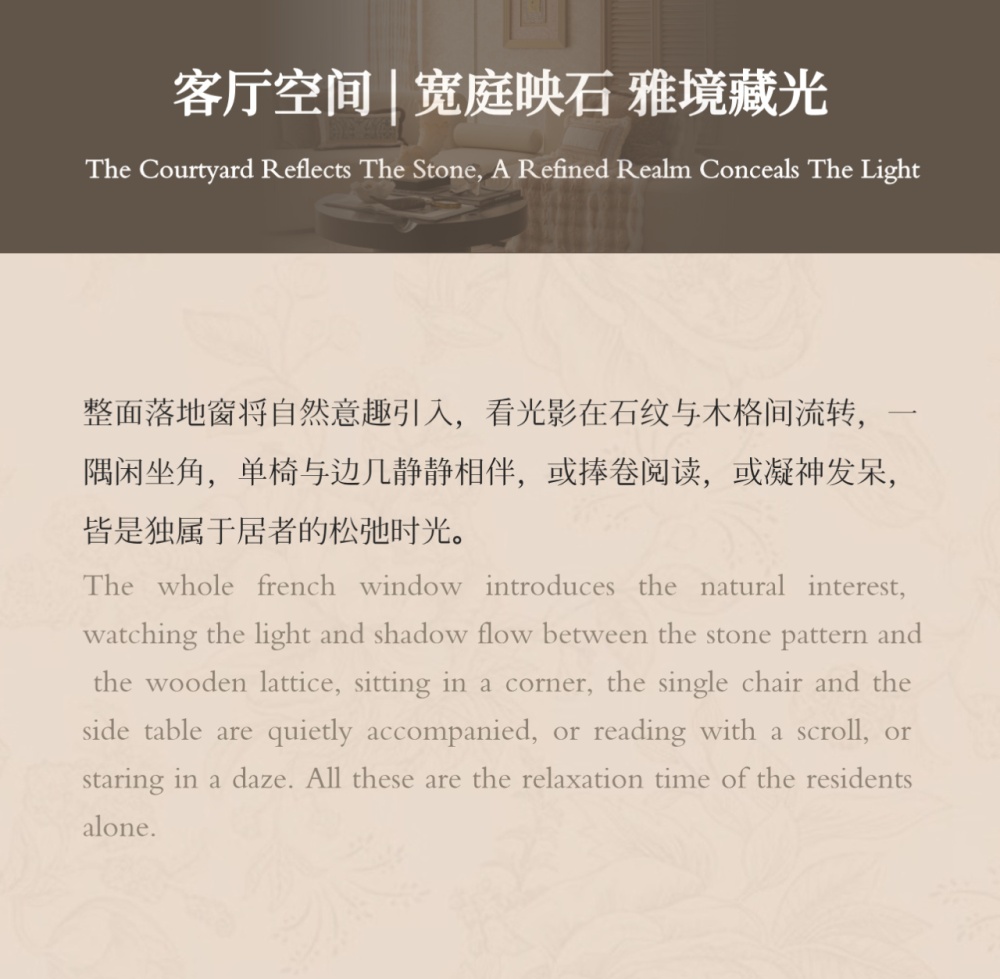 客厅空间 | 宽庭映石 雅境藏光

The Courtyard Reflects The Stone, A Refined Realm Conceals The Light

整面落地窗将自然意趣引入，看光影在石纹与木格间流转，一隅闲坐角，单椅与边几静静相伴，或捧卷阅读，或凝神发呆，皆是独属于居者的松弛时光。

The whole french window introduces the natural interest, watching the light and shadow flow between the stone pattern and the wooden lattice, sitting in a corner, the single chair and the side table are quietly accompanied, or reading with a scroll, or staring in a daze. All these are the relaxation time of the residents alone.